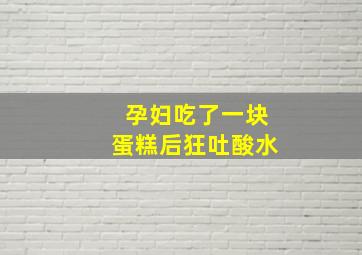 孕妇吃了一块
蛋糕后狂吐酸水